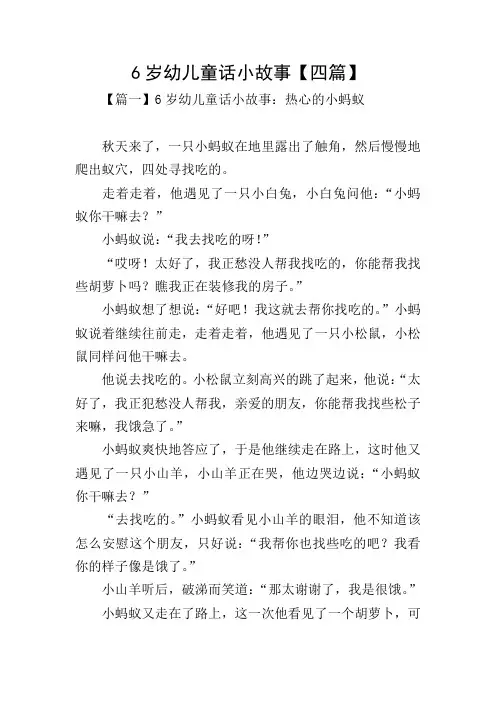 6 岁幼儿童话小故事【四篇】

【篇一】6 岁幼儿童话小故事：热心的小蚂蚁

秋天来了，一只小蚂蚁在地里露出了触角，然后慢慢地爬出蚁穴，四处寻找吃的。

走着走着，他遇见了一只小白兔，小白兔问他：“小蚂蚁你干嘛去？”

小蚂蚁说：“我去找吃的呀！”

“哎呀！太好了，我正愁没人帮我找吃的，你能帮我找些胡萝卜吗？瞧我正在装修我的房子。”

小蚂蚁想了想说：“好吧！我这就去帮你找吃的。”小蚂蚁说着继续往前走，走着走着，他遇见了一只小松鼠，小松鼠同样问他干嘛去。

他说去找吃的。小松鼠立刻高兴的跳了起来，他说：“太好了，我正犯愁没人帮我，亲爱的朋友，你能帮我找些松子来嘛，我饿急了。”

小蚂蚁爽快地答应了，于是他继续走在路上，这时他又遇见了一只小山羊，小山羊正在哭，他边哭边说：“小蚂蚁你干嘛去？”

“去找吃的。”小蚂蚁看见小山羊的眼泪，他不知道该怎么安慰这个朋友，只好说：“我帮你也找些吃的吧？我看你的样子像是饿了。”

小山羊听后，破涕而笑道：“那太谢谢了，我是很饿。”

小蚂蚁又走在了路上，这一次他看见了一个胡萝卜，可